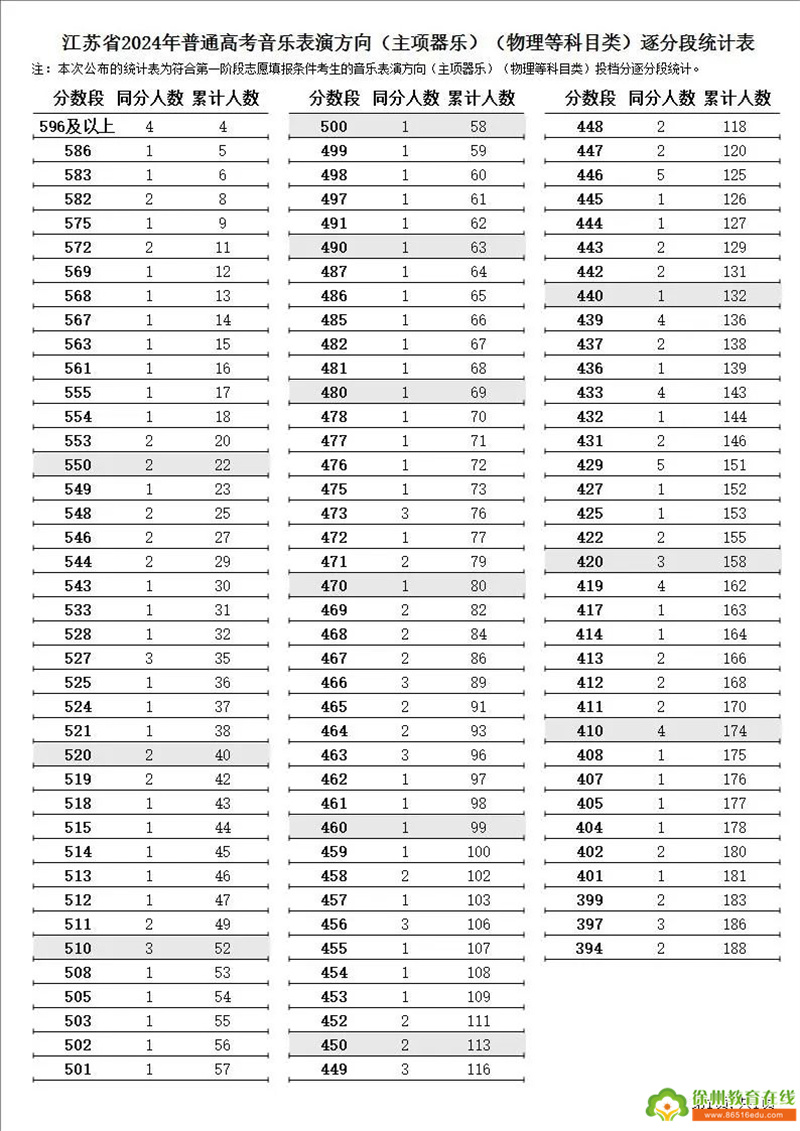 江苏省2024年普通高考音乐表演方向（主项器乐）（物理等科目类）逐分段统计表

注：本次公布的统计表为符合第一阶段志愿填报条件考生的音乐表演方向（主项器乐）（物理等科目类）投档分逐分段统计。

| 分数段 | 同分人数 | 累计人数 |
|---|---|---|
| 596及以上 | 4 | 4 |
| 586 | 1 | 5 |
| 583 | 1 | 6 |
| 582 | 2 | 8 |
| 575 | 1 | 9 |
| 572 | 2 | 11 |
| 569 | 1 | 12 |
| 568 | 1 | 13 |
| 567 | 1 | 14 |
| 563 | 1 | 15 |
| 561 | 1 | 16 |
| 555 | 1 | 17 |
| 554 | 1 | 18 |
| 553 | 2 | 20 |
| 550 | 2 | 22 |
| 549 | 1 | 23 |
| 548 | 2 | 25 |
| 546 | 2 | 27 |
| 544 | 2 | 29 |
| 543 | 1 | 30 |
| 533 | 1 | 31 |
| 528 | 1 | 32 |
| 527 | 3 | 35 |
| 525 | 1 | 36 |
| 524 | 1 | 37 |
| 521 | 1 | 38 |
| 520 | 2 | 40 |
| 519 | 2 | 42 |
| 518 | 1 | 43 |
| 515 | 1 | 44 |
| 514 | 1 | 45 |
| 513 | 1 | 46 |
| 512 | 1 | 47 |
| 511 | 2 | 49 |
| 510 | 3 | 52 |
| 508 | 1 | 53 |
| 505 | 1 | 54 |
| 503 | 1 | 55 |
| 502 | 1 | 56 |
| 501 | 1 | 57 |

| 分数段 | 同分人数 | 累计人数 |
|---|---|---|
| 500 | 1 | 58 |
| 499 | 1 | 59 |
| 498 | 1 | 60 |
| 497 | 1 | 61 |
| 491 | 1 | 62 |
| 490 | 1 | 63 |
| 487 | 1 | 64 |
| 486 | 1 | 65 |
| 485 | 1 | 66 |
| 482 | 1 | 67 |
| 481 | 1 | 68 |
| 480 | 1 | 69 |
| 478 | 1 | 70 |
| 477 | 1 | 71 |
| 476 | 1 | 72 |
| 475 | 1 | 73 |
| 473 | 3 | 76 |
| 472 | 1 | 77 |
| 471 | 2 | 79 |
| 470 | 1 | 80 |
| 469 | 2 | 82 |
| 468 | 2 | 84 |
| 467 | 2 | 86 |
| 466 | 3 | 89 |
| 465 | 2 | 91 |
| 464 | 2 | 93 |
| 463 | 3 | 96 |
| 462 | 1 | 97 |
| 461 | 1 | 98 |
| 460 | 1 | 99 |
| 459 | 1 | 100 |
| 458 | 2 | 102 |
| 457 | 1 | 103 |
| 456 | 3 | 106 |
| 455 | 1 | 107 |
| 454 | 1 | 108 |
| 453 | 1 | 109 |
| 452 | 2 | 111 |
| 450 | 2 | 113 |
| 449 | 3 | 116 |

| 分数段 | 同分人数 | 累计人数 |
|---|---|---|
| 448 | 2 | 118 |
| 447 | 2 | 120 |
| 446 | 5 | 125 |
| 445 | 1 | 126 |
| 444 | 1 | 127 |
| 443 | 2 | 129 |
| 442 | 2 | 131 |
| 440 | 1 | 132 |
| 439 | 4 | 136 |
| 437 | 2 | 138 |
| 436 | 1 | 139 |
| 433 | 4 | 143 |
| 432 | 1 | 144 |
| 431 | 2 | 146 |
| 429 | 5 | 151 |
| 427 | 1 | 152 |
| 425 | 1 | 153 |
| 422 | 2 | 155 |
| 420 | 3 | 158 |
| 419 | 4 | 162 |
| 417 | 1 | 163 |
| 414 | 1 | 164 |
| 413 | 2 | 166 |
| 412 | 2 | 168 |
| 411 | 2 | 170 |
| 410 | 4 | 174 |
| 408 | 1 | 175 |
| 407 | 1 | 176 |
| 405 | 1 | 177 |
| 404 | 1 | 178 |
| 402 | 2 | 180 |
| 401 | 1 | 181 |
| 399 | 2 | 183 |
| 397 | 3 | 186 |
| 394 | 2 | 188 |

徐州教育在线
www.86516edu.com